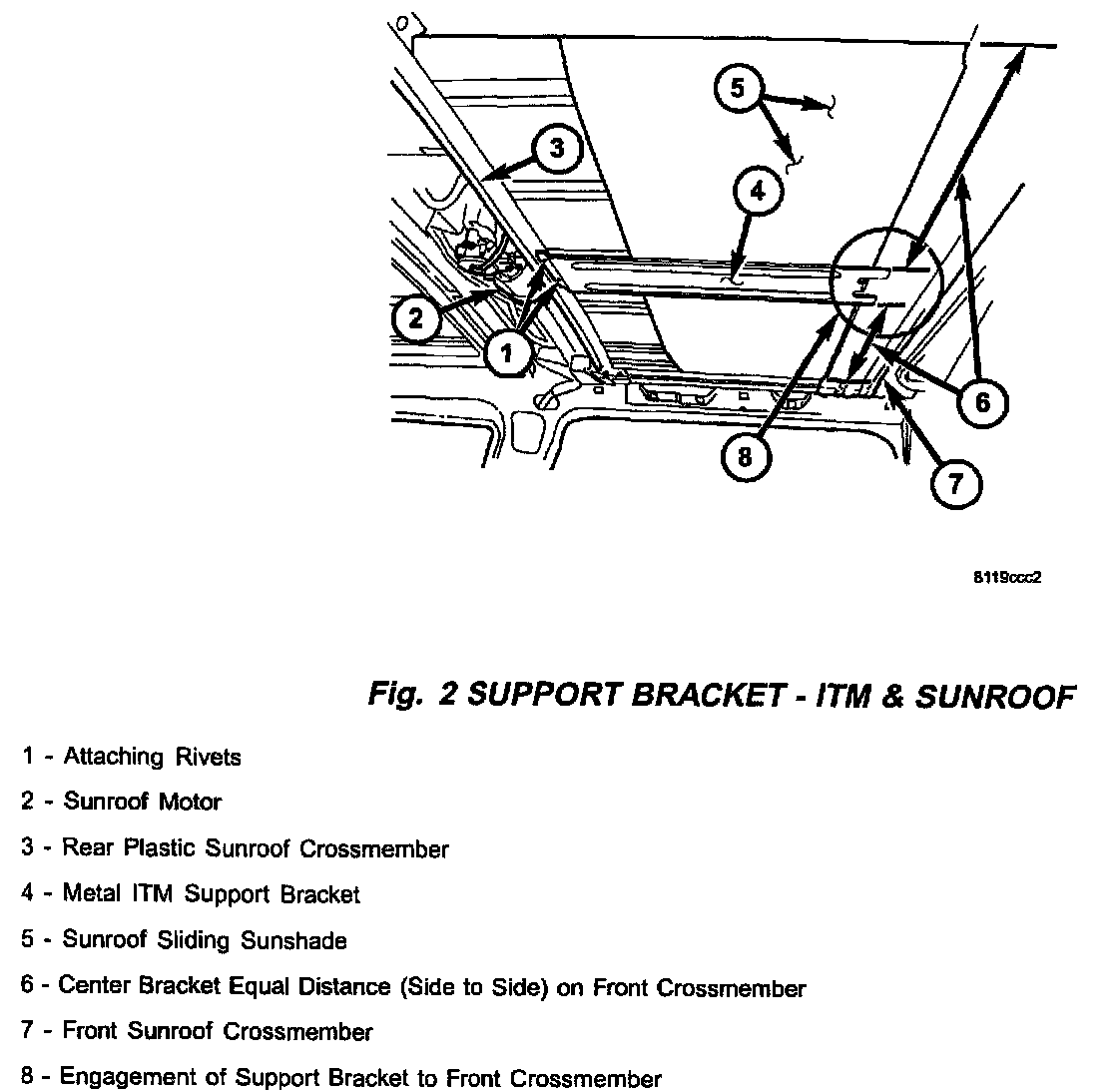 5

3

4

2

1

6

8

7

8119ccc2

Fig. 2 SUPPORT BRACKET - ITM & SUNROOF

1 - Attaching Rivets

2 - Sunroof Motor

3 - Rear Plastic Sunroof Crossmember

4 - Metal ITM Support Bracket

5 - Sunroof Sliding Sunshade

6 - Center Bracket Equal Distance (Side to Side) on Front Crossmember

7 - Front Sunroof Crossmember

8 - Engagement of Support Bracket to Front Crossmember